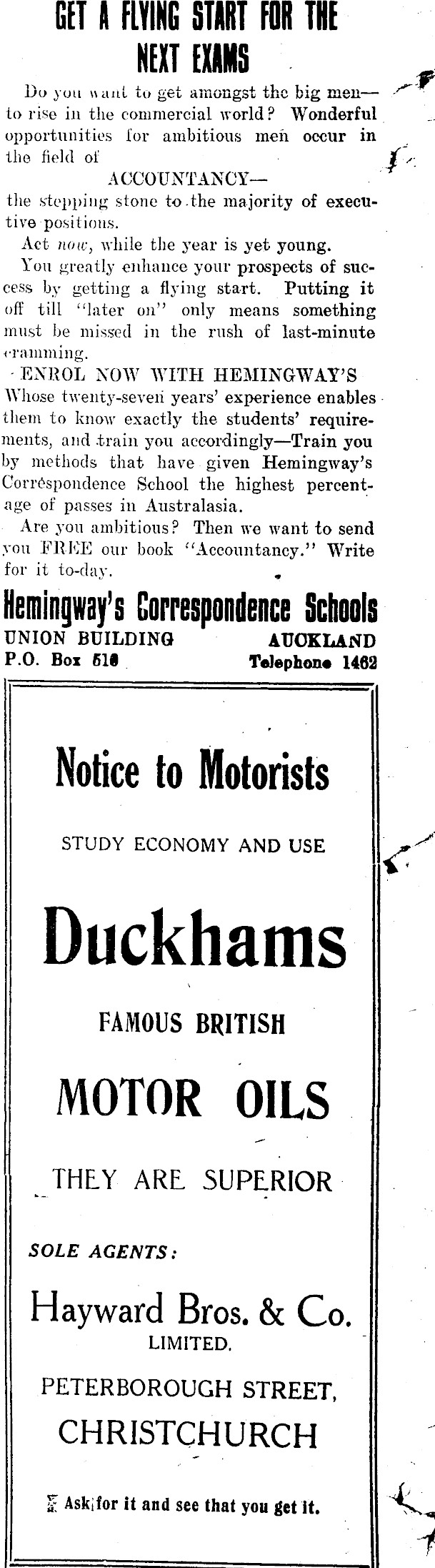 GET A FLYING START FOR THE NEXT EXAMS

Do you want to get amongst the big men—to rise in the commercial world? Wonderful opportunities for ambitious men occur in the field of

ACCOUNTANCY—

the stepping stone to the majority of executive positions.

Act now, while the year is yet young.

You greatly enhance your prospects of success by getting a flying start. Putting it off till "later on" only means something must be missed in the rush of last-minute cramming.

ENROL NOW WITH HEMINGWAY'S Whose twenty-seven years' experience enables them to know exactly the students' requirements, and train you accordingly—Train you by methods that have given Hemingway's Correspondence School the highest percentage of passes in Australasia.

Are you ambitious? Then we want to send you FREE our book "Accountancy." Write for it to-day.

Hemingway's Correspondence Schools
UNION BUILDING AUCKLAND
P.O. Box 516 Telephone 1462

Notice to Motorists

STUDY ECONOMY AND USE

Duckhams

FAMOUS BRITISH

MOTOR OILS

THEY ARE SUPERIOR

SOLE AGENTS:

Hayward Bros. & Co.
LIMITED.

PETERBOROUGH STREET,
CHRISTCHURCH

Ask for it and see that you get it.